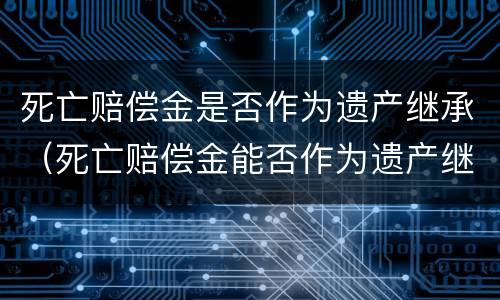 死亡赔偿金是否作为遗产继承（死亡赔偿金能否作为遗产继